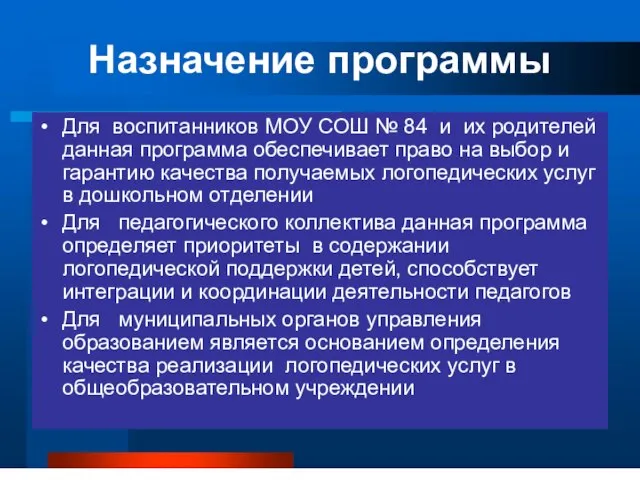 Назначение программы

• Для воспитанников МОУ СОШ № 84 и их родителей данная программа обеспечивает право на выбор и гарантию качества получаемых логопедических услуг в дошкольном отделении

• Для педагогического коллектива данная программа определяет приоритеты в содержании логопедической поддержки детей, способствует интеграции и координации деятельности педагогов

• Для муниципальных органов управления образованием является основанием определения качества реализации логопедических услуг в общеобразовательном учреждении